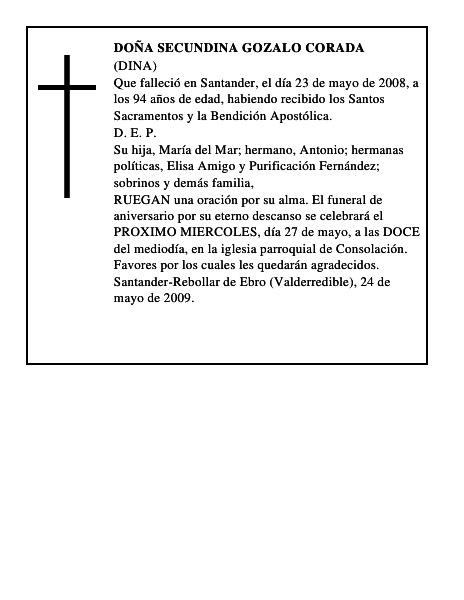 DOÑA SECUNDINA GOZALO CORADA
(DINA)
Que falleció en Santander, el día 23 de mayo de 2008, a los 94 años de edad, habiendo recibido los Santos Sacramentos y la Bendición Apostólica.
D. E. P.
Su hija, María del Mar; hermano, Antonio; hermanas políticas, Elisa Amigo y Purificación Fernández; sobrinos y demás familia,
RUEGAN una oración por su alma. El funeral de aniversario por su eterno descanso se celebrará el PROXIMO MIERCOLES, día 27 de mayo, a las DOCE del mediodía, en la iglesia parroquial de Consolación.
Favores por los cuales les quedarán agradecidos.
Santander-Rebollar de Ebro (Valderredible), 24 de mayo de 2009.